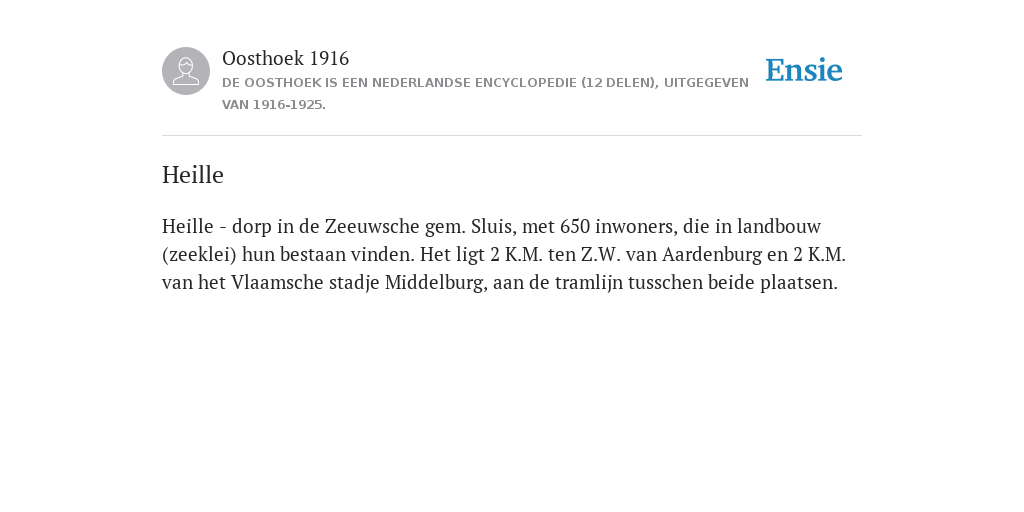 Oosthoek 1916
DE OOSTHOEK IS EEN NEDERLANDSE ENCYCLOPEDIE (12 DELEN), UITGEGEVEN VAN 1916-1925.

Ensie

Heille

Heille - dorp in de Zeeuwsche gem. Sluis, met 650 inwoners, die in landbouw (zeeklei) hun bestaan vinden. Het ligt 2 K.M. ten Z.W. van Aardenburg en 2 K.M. van het Vlaamsche stadje Middelburg, aan de tramlijn tusschen beide plaatsen.